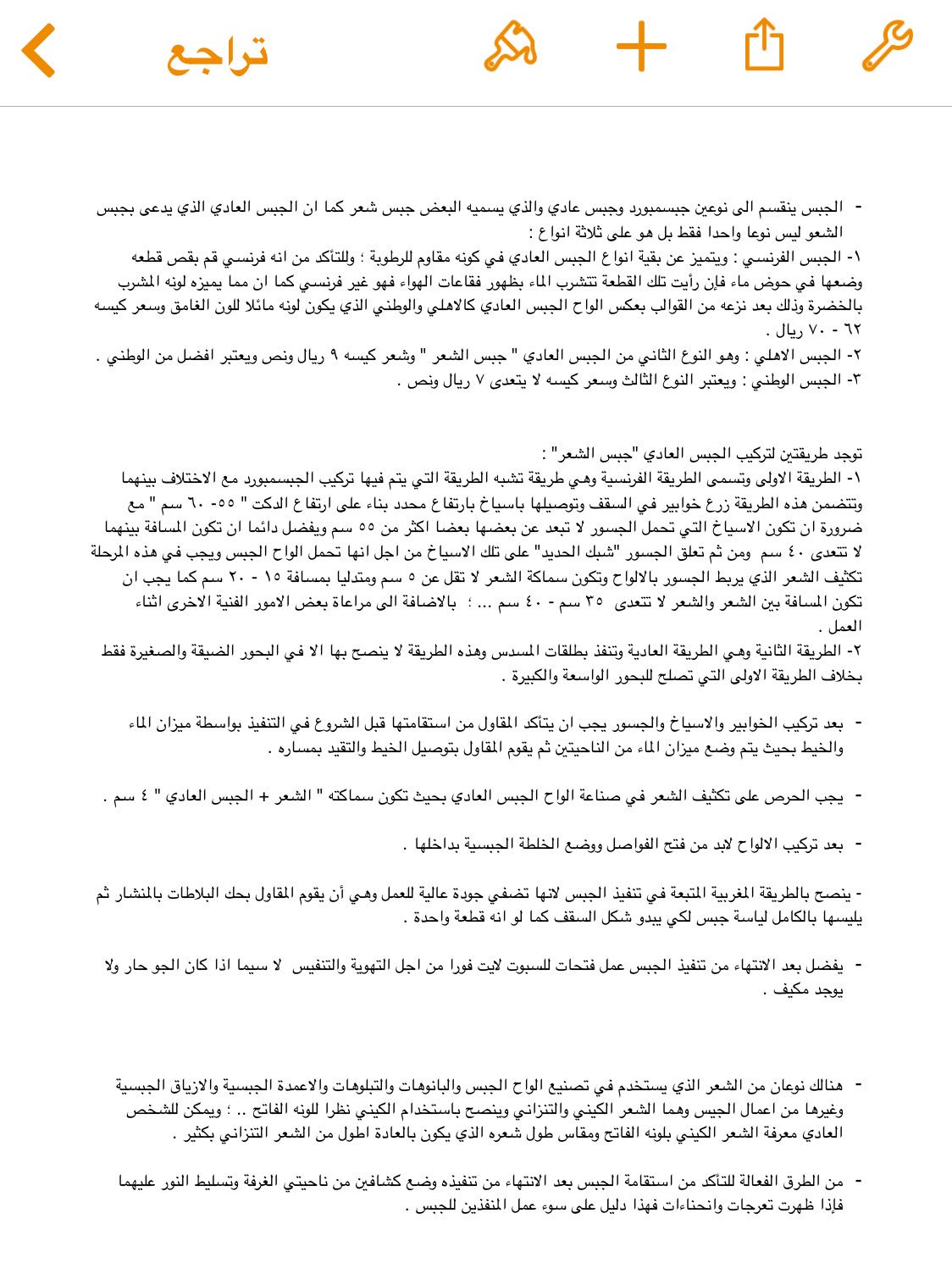 تراجع

- الجبس ينقسم الى نوعين جبسمبورد وجبس عادي والذي يسميه البعض جبس شعر كما ان الجبس العادي الذي يدعى بجبس الشعر ليس نوعا واحدا فقط بل هو على ثلاثة انواع :
١- الجبس الفرنسي : ويتميز عن بقية انواع الجبس العادي في كونه مقاوم للرطوبة ؛ وللتأكد من انه فرنسي قم بقص قطعه وضعها في حوض ماء فإن رأيت تلك القطعة تتشرب الماء بظهور فقاعات الهواء فهو غير فرنسي كما ان مما يميزه لونه المشرب بالخضرة وذلك بعد نزعه من القوالب بعكس الواح الجبس العادي كالاهلي والوطني الذي يكون لونه مائلا للون الغامق وسعر كيسه ٦٢ - ٧٠ ريال .
٢- الجبس الاهلي : وهو النوع الثاني من الجبس العادي " جبس الشعر " وشعر كيسه ٩ ريال ونص ويعتبر افضل من الوطني .
٣- الجبس الوطني : ويعتبر النوع الثالث وسعر كيسه لا يتعدى ٧ ريال ونص .

توجد طريقتين لتركيب الجبس العادي "جبس الشعر" :
١- الطريقة الاولى وتسمى الطريقة الفرنسية وهي طريقة تشبه الطريقة التي يتم فيها تركيب الجبسمبورد مع الاختلاف بينهما وتتضمن هذه الطريقة زرع خوابير في السقف وتوصيلها باسياخ بارتفاع محدد بناء على ارتفاع الدكت " ٥٥- ٦٠ سم " مع ضرورة ان تكون الاسياخ التي تحمل الجسور لا تبعد عن بعضها بعضا اكثر من ٥٥ سم ويفضل دائما ان تكون المسافة بينهما لا تتعدى ٤٠ سم ومن ثم تعلق الجسور "شبك الحديد" على تلك الاسياخ من اجل انها تحمل الواح الجبس ويجب في هذه المرحلة تكثيف الشعر الذي يربط الجسور بالالواح وتكون سماكة الشعر لا تقل عن ٥ سم ومتدليا بمسافة ١٥ - ٢٠ سم كما يجب ان تكون المسافة بين الشعر والشعر لا تتعدى ٣٥ سم - ٤٠ سم ... ؛ بالاضافة الى مراعاة بعض الامور الفنية الاخرى اثناء العمل .
٢- الطريقة الثانية وهي الطريقة العادية وتنفذ بطلقات المسدس وهذه الطريقة لا ينصح بها الا في البحور الضيقة والصغيرة فقط بخلاف الطريقة الاولى التي تصلح للبحور الواسعة والكبيرة .

- بعد تركيب الخوابير والاسياخ والجسور يجب ان يتأكد المقاول من استقامتها قبل الشروع في التنفيذ بواسطة ميزان الماء والخيط بحيث يتم وضع ميزان الماء من الناحيتين ثم يقوم المقاول بتوصيل الخيط والتقيد بمساره .

- يجب الحرص على تكثيف الشعر في صناعة الواح الجبس العادي بحيث تكون سماكته " الشعر + الجبس العادي " ٤ سم .

- بعد تركيب الالواح لابد من فتح الفواصل ووضع الخلطة الجبسية بداخلها .

- ينصح بالطريقة المغربية المتبعة في تنفيذ الجبس لانها تضفي جودة عالية للعمل وهي أن يقوم المقاول بحك البلاطات بالمنشار ثم يلبسها بالكامل لياسة جبس لكي يبدو شكل السقف كما لو انه قطعة واحدة .

- يفضل بعد الانتهاء من تنفيذ الجبس عمل فتحات للسبوت لايت فورا من اجل التهوية والتنفيس لا سيما اذا كان الجو حار ولا يوجد مكيف .

- هنالك نوعان من الشعر الذي يستخدم في تصنيع الواح الجبس والبانوهات والتبلوهات والاعمدة الجبسية والازياق الجبسية وغيرها من اعمال الجبس وهما الشعر الكيني والتنزاني وينصح باستخدام الكيني نظرا للونه الفاتح .. ؛ ويمكن للشخص العادي معرفة الشعر الكيني بلونه الفاتح ومقاس طول شعره الذي يكون بالعادة اطول من الشعر التنزاني بكثير .

- من الطرق الفعالة للتأكد من استقامة الجبس بعد الانتهاء من تنفيذه وضع كشافين من ناحيتي الغرفة وتسليط النور عليهما فإذا ظهرت تعرجات وانحناءات فهذا دليل على سوء عمل المنفذين للجبس .